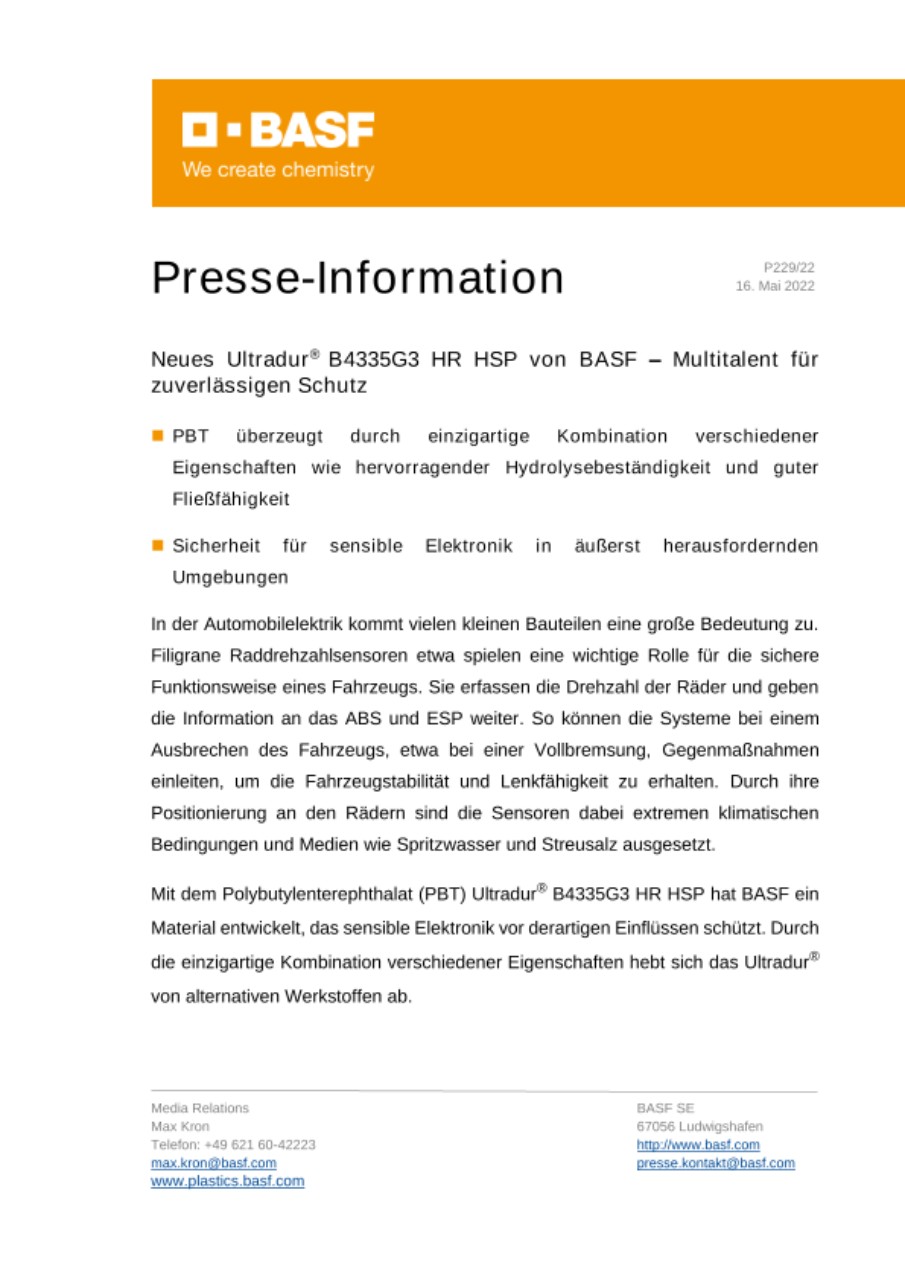 BASF
We create chemistry

Presse-Information

P229/22
16. Mai 2022

Neues Ultradur® B4335G3 HR HSP von BASF – Multitalent für zuverlässigen Schutz

PBT überzeugt durch einzigartige Kombination verschiedener Eigenschaften wie hervorragender Hydrolysebeständigkeit und guter Fließfähigkeit

Sicherheit für sensible Elektronik in äußerst herausfordernden Umgebungen

In der Automobilelektrik kommt vielen kleinen Bauteilen eine große Bedeutung zu. Filigrane Raddrehzahlsensoren etwa spielen eine wichtige Rolle für die sichere Funktionsweise eines Fahrzeugs. Sie erfassen die Drehzahl der Räder und geben die Information an das ABS und ESP weiter. So können die Systeme bei einem Ausbrechen des Fahrzeugs, etwa bei einer Vollbremsung, Gegenmaßnahmen einleiten, um die Fahrzeugstabilität und Lenkfähigkeit zu erhalten. Durch ihre Positionierung an den Rädern sind die Sensoren dabei extremen klimatischen Bedingungen und Medien wie Spritzwasser und Streusalz ausgesetzt.

Mit dem Polybutylenterephthalat (PBT) Ultradur® B4335G3 HR HSP hat BASF ein Material entwickelt, das sensible Elektronik vor derartigen Einflüssen schützt. Durch die einzigartige Kombination verschiedener Eigenschaften hebt sich das Ultradur® von alternativen Werkstoffen ab.

Media Relations
Max Kron
Telefon: +49 621 60-42223
max.kron@basf.com
www.plastics.basf.com

BASF SE
67056 Ludwigshafen
http://www.basf.com
presse.kontakt@basf.com